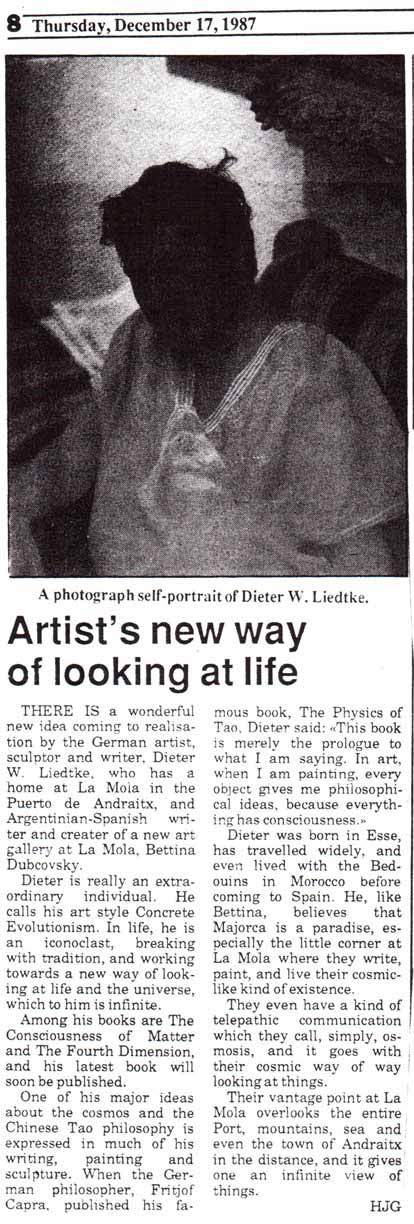 8 Thursday, December 17, 1987

A photograph self-portrait of Dieter W. Liedtke.

Artist's new way of looking at life

THERE IS a wonderful new idea coming to realisation by the German artist, sculptor and writer, Dieter W. Liedtke, who has a home at La Mola in the Puerto de Andraitx, and Argentinian-Spanish writer and creater of a new art gallery at La Mola, Bettina Dubcovsky.

Dieter is really an extraordinary individual. He calls his art style Concrete Evolutionism. In life, he is an iconoclast, breaking with tradition, and working towards a new way of looking at life and the universe, which to him is infinite.

Among his books are The Consciousness of Matter and The Fourth Dimension, and his latest book will soon be published.

One of his major ideas about the cosmos and the Chinese Tao philosophy is expressed in much of his writing, painting and sculpture. When the German philosopher, Fritjof Capra, published his famous book, The Physics of Tao, Dieter said: «This book is merely the prologue to what I am saying. In art, when I am painting, every object gives me philosophical ideas, because everything has consciousness.»

Dieter was born in Esse, has travelled widely, and even lived with the Bedouins in Morocco before coming to Spain. He, like Bettina, believes that Majorca is a paradise, especially the little corner at La Mola where they write, paint, and live their cosmic-like kind of existence.

They even have a kind of telepathic communication which they call, simply, osmosis, and it goes with their cosmic way of way looking at things.

Their vantage point at La Mola overlooks the entire Port, mountains, sea and even the town of Andraitx in the distance, and it gives one an infinite view of things.

HJG